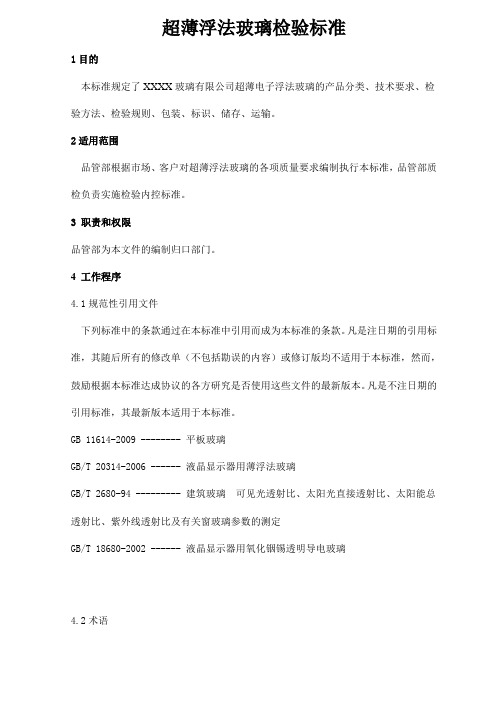 超薄浮法玻璃检验标准

1 目的

本标准规定了 XXXX 玻璃有限公司超薄电子浮法玻璃的产品分类、技术要求、检验方法、检验规则、包装、标识、储存、运输。

2 适用范围

品管部根据市场、客户对超薄浮法玻璃的各项质量要求编制执行本标准，品管部质检负责实施检验内控标准。

3 职责和权限

品管部为本文件的编制归口部门。

4 工作程序

4.1 规范性引用文件

下列标准中的条款通过在本标准中引用而成为本标准的条款。凡是注日期的引用标准，其随后所有的修改单（不包括勘误的内容）或修订版均不适用于本标准，然而，鼓励根据本标准达成协议的各方研究是否使用这些文件的最新版本。凡是不注日期的引用标准，其最新版本适用于本标准。

GB 11614-2009 -------- 平板玻璃

GB/T 20314-2006 ------ 液晶显示器用薄浮法玻璃

GB/T 2680-94 --------- 建筑玻璃 可见光透射比、太阳光直接透射比、太阳能总透射比、紫外线透射比及有关窗玻璃参数的测定

GB/T 18680-2002 ------ 液晶显示器用氧化铟锡透明导电玻璃

4.2 术语